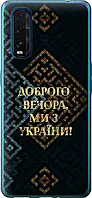 ДОБРОГО ВЕЧОРА, МИ З УКРАЇНИ!